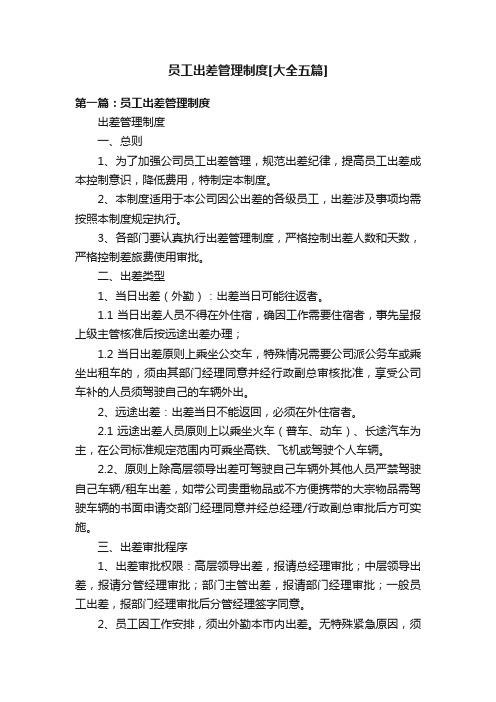 员工出差管理制度[大全五篇]

第一篇：员工出差管理制度

出差管理制度

一、总则

1、为了加强公司员工出差管理，规范出差纪律，提高员工出差成本控制意识，降低费用，特制定本制度。

2、本制度适用于本公司因公出差的各级员工，出差涉及事项均需按照本制度规定执行。

3、各部门要认真执行出差管理制度，严格控制出差人数和天数，严格控制差旅费使用审批。

二、出差类型

1、当日出差（外勤）：出差当日可能往返者。

1.1 当日出差人员不得在外住宿，确因工作需要住宿者，事先呈报上级主管核准后按远途出差办理；

1.2 当日出差原则上乘坐公交车，特殊情况需要公司派公务车或乘坐出租车的，须由其部门经理同意并经行政副总审核批准，享受公司车补的人员须驾驶自己的车辆外出。

2、远途出差：出差当日不能返回，必须在外住宿者。

2.1 远途出差人员原则上以乘坐火车（普车、动车）、长途汽车为主，在公司标准规定范围内可乘坐高铁、飞机或驾驶个人车辆。

2.2、原则上除高层领导出差可驾驶自己车辆外其他人员严禁驾驶自己车辆/租车出差，如带公司贵重物品或不方便携带的大宗物品需驾驶车辆的书面申请交部门经理同意并经总经理/行政副总审批后方可实施。

三、出差审批程序

1、出差审批权限：高层领导出差，报请总经理审批；中层领导出差，报请分管经理审批；部门主管出差，报请部门经理审批；一般员工出差，报部门经理审批后分管经理签字同意。

2、员工因工作安排，须出外勤本市内出差。无特殊紧急原因，须